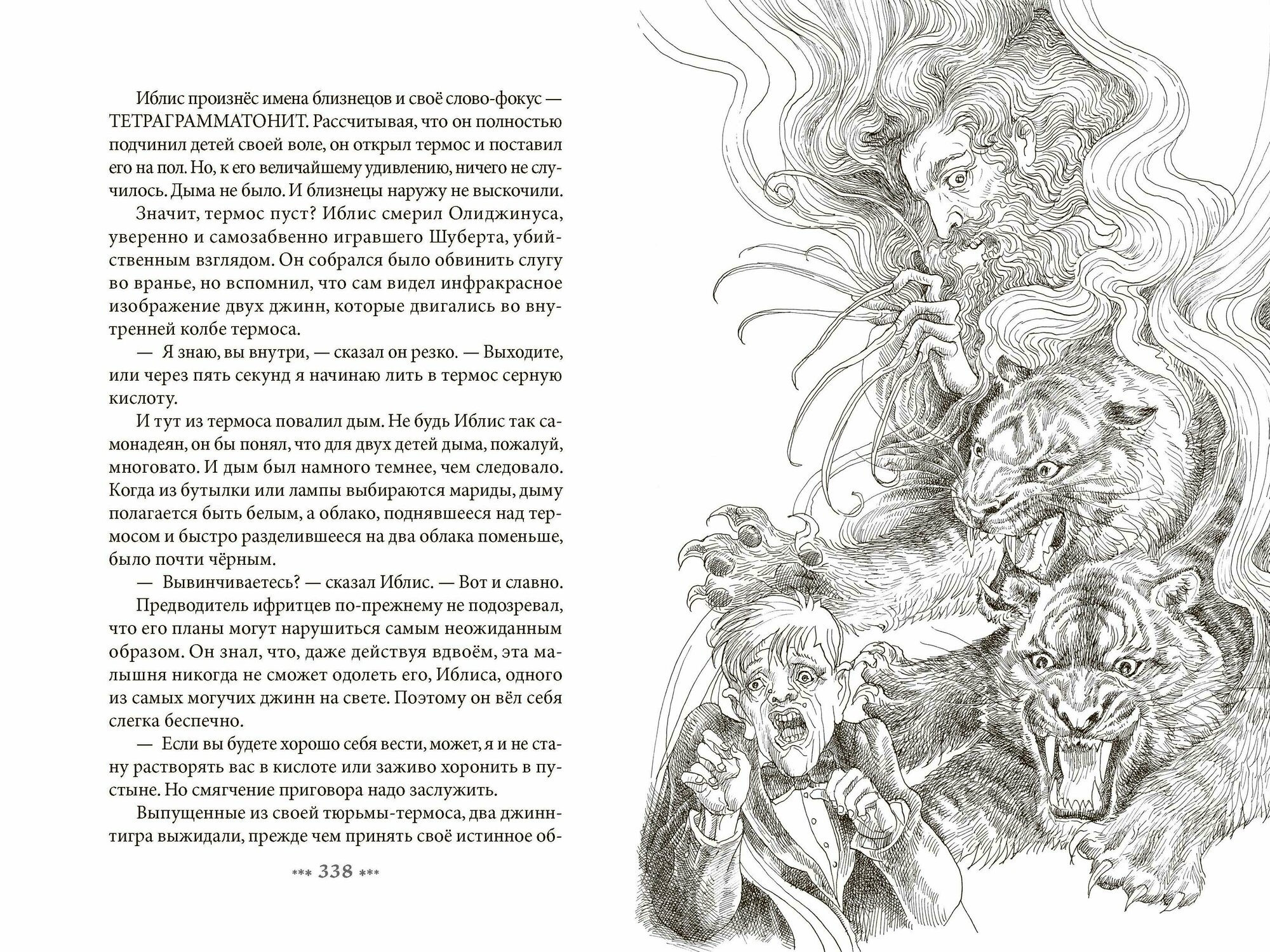 Иблис произнёс имена близнецов и своё слово-фокус — ТЕТРАГРАММАТОНИТ. Рассчитывая, что он полностью подчинил детей своей воле, он открыл термос и поставил его на пол. Но, к его величайшему удивлению, ничего не случилось. Дыма не было. И близнецы наружу не выскочили.

Значит, термос пуст? Иблис смерил Олиджинуса, уверенно и самозабвенно игравшего Шуберта, убийственным взглядом. Он собрался было обвинить слугу во вранье, но вспомнил, что сам видел инфракрасное изображение двух джинн, которые двигались во внутренней колбе термоса.

— Я знаю, вы внутри, — сказал он резко. — Выходите, или через пять секунд я начинаю лить в термос серную кислоту.

И тут из термоса повалил дым. Не будь Иблис так самонадеян, он бы понял, что для двух детей дыма, пожалуй, многовато. И дым был намного темнее, чем следовало. Когда из бутылки или лампы выбираются мариды, дыму полагается быть белым, а облако, поднявшееся над термосом и быстро разделившееся на два облака поменьше, было почти чёрным.

— Вывинчиваетесь? — сказал Иблис. — Вот и славно.

Предводитель ифритцев по-прежнему не подозревал, что его планы могут нарушиться самым неожиданным образом. Он знал, что, даже действуя вдвоём, эта малышня никогда не сможет одолеть его, Иблиса, одного из самых могучих джинн на свете. Поэтому он вёл себя слегка беспечно.

— Если вы будете хорошо себя вести, может, я и не стану растворять вас в кислоте или заживо хоронить в пустыне. Но смягчение приговора надо заслужить.

Выпущенные из своей тюрьмы-термоса, два джинн-тигра выжидали, прежде чем принять своё истинное об-

*** 338 ***